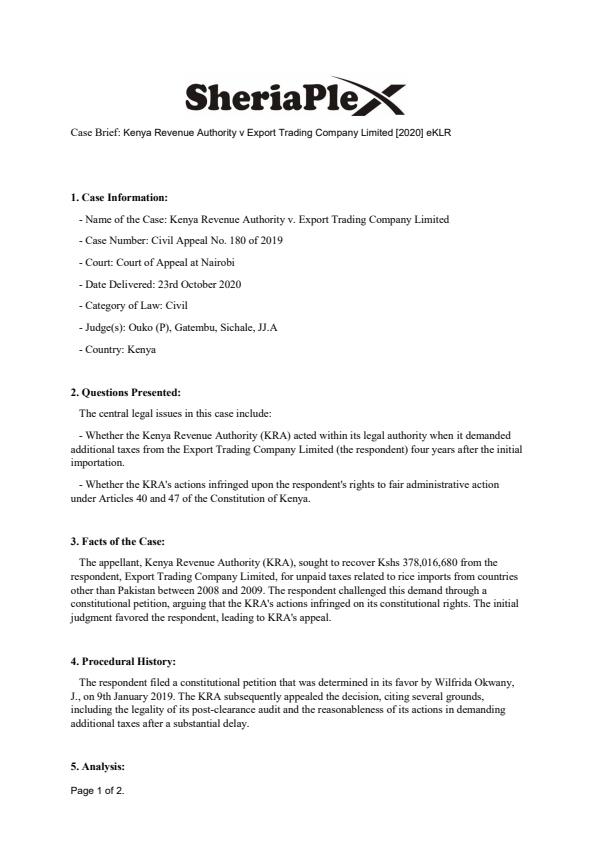 SheriaPlex

Case Brief: Kenya Revenue Authority v Export Trading Company Limited [2020] eKLR

1. Case Information:

- Name of the Case: Kenya Revenue Authority v. Export Trading Company Limited

- Case Number: Civil Appeal No. 180 of 2019

- Court: Court of Appeal at Nairobi

- Date Delivered: 23rd October 2020

- Category of Law: Civil

- Judge(s): Ouko (P), Gatembu, Sichale, JJ.A

- Country: Kenya

2. Questions Presented:

The central legal issues in this case include:

- Whether the Kenya Revenue Authority (KRA) acted within its legal authority when it demanded additional taxes from the Export Trading Company Limited (the respondent) four years after the initial importation.

- Whether the KRA's actions infringed upon the respondent's rights to fair administrative action under Articles 40 and 47 of the Constitution of Kenya.

3. Facts of the Case:

The appellant, Kenya Revenue Authority (KRA), sought to recover Kshs 378,016,680 from the respondent, Export Trading Company Limited, for unpaid taxes related to rice imports from countries other than Pakistan between 2008 and 2009. The respondent challenged this demand through a constitutional petition, arguing that the KRA's actions infringed on its constitutional rights. The initial judgment favored the respondent, leading to KRA's appeal.

4. Procedural History:

The respondent filed a constitutional petition that was determined in its favor by Wilfrida Okwany, J., on 9th January 2019. The KRA subsequently appealed the decision, citing several grounds, including the legality of its post-clearance audit and the reasonableness of its actions in demanding additional taxes after a substantial delay.

5. Analysis:

Page 1 of 2.